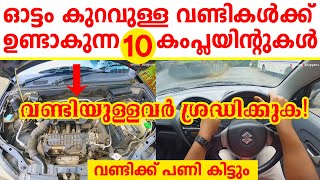 ഓട്ടം കുറവുള്ള വണ്ടികൾക്ക് ഉണ്ടാകുന്ന 10 കംപ്ലയിന്റുകൾ

വണ്ടിയുള്ളവർ ശ്രദ്ധിക്കുക!

വണ്ടിക്ക് പണി കിട്ടും